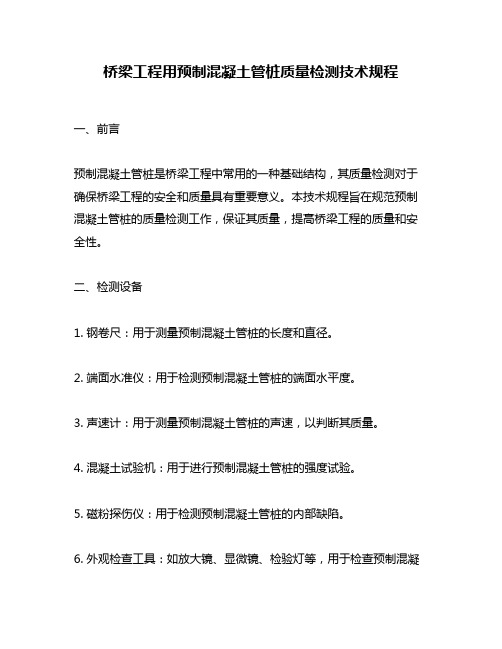 桥梁工程用预制混凝土管桩质量检测技术规程

一、前言

预制混凝土管桩是桥梁工程中常用的一种基础结构，其质量检测对于确保桥梁工程的安全和质量具有重要意义。本技术规程旨在规范预制混凝土管桩的质量检测工作，保证其质量，提高桥梁工程的质量和安全性。

二、检测设备

1. 钢卷尺：用于测量预制混凝土管桩的长度和直径。

2. 端面水准仪：用于检测预制混凝土管桩的端面水平度。

3. 声速计：用于测量预制混凝土管桩的声速，以判断其质量。

4. 混凝土试验机：用于进行预制混凝土管桩的强度试验。

5. 磁粉探伤仪：用于检测预制混凝土管桩的内部缺陷。

6. 外观检查工具：如放大镜、显微镜、检验灯等，用于检查预制混凝